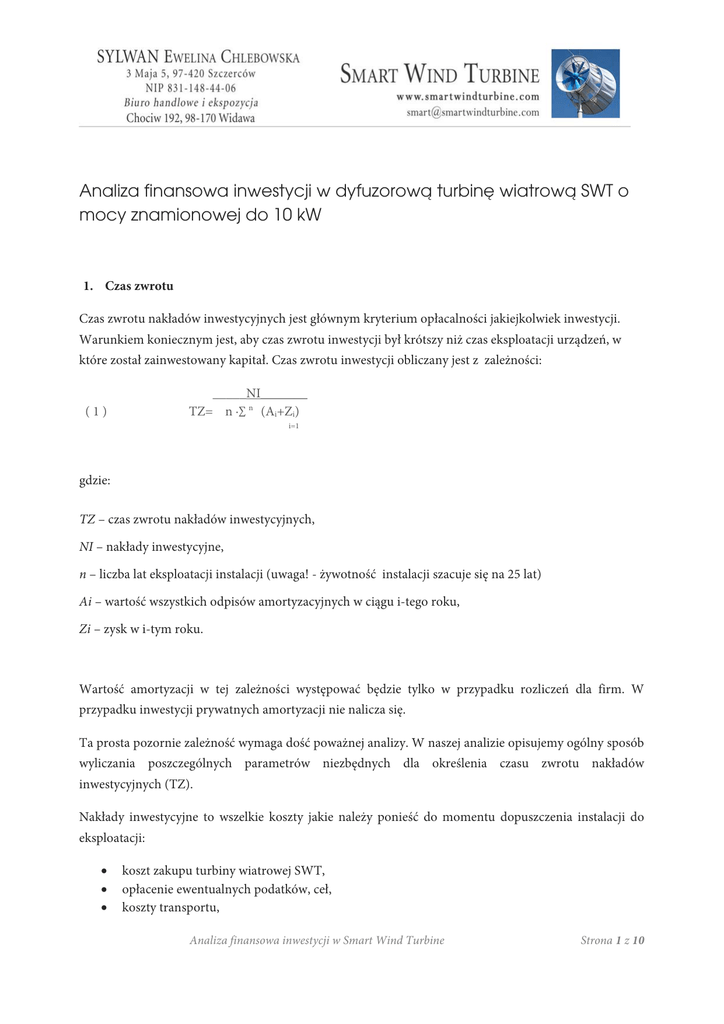 SYLWAN EWELINA CHLEBOWSKA
3 Maja 5, 97-420 Szczerców
NIP 831-148-44-06
Biuro handlowe i ekspozycja
Chociw 192, 98-170 Widawa

SMART WIND TURBINE
www.smartwindturbine.com
smart@smartwindturbine.com

Analiza finansowa inwestycji w dyfuzorową turbinę wiatrową SWT o mocy znamionowej do 10 kW

1. Czas zwrotu

Czas zwrotu nakładów inwestycyjnych jest głównym kryterium opłacalności jakiejkolwiek inwestycji. Warunkiem koniecznym jest, aby czas zwrotu inwestycji był krótszy niż czas eksploatacji urządzeń, w które został zainwestowany kapitał. Czas zwrotu inwestycji obliczany jest z zależności:

( 1 ) $TZ= \frac{NI}{n \cdot \sum_{i=1}^{n} (A_i+Z_i)}$

gdzie:

TZ – czas zwrotu nakładów inwestycyjnych,

NI – nakłady inwestycyjne,

n – liczba lat eksploatacji instalacji (uwaga! - żywotność instalacji szacuje się na 25 lat)

Ai – wartość wszystkich odpisów amortyzacyjnych w ciągu i-tego roku,

Zi – zysk w i-tym roku.

Wartość amortyzacji w tej zależności występować będzie tylko w przypadku rozliczeń dla firm. W przypadku inwestycji prywatnych amortyzacji nie nalicza się.

Ta prosta pozornie zależność wymaga dość poważnej analizy. W naszej analizie opisujemy ogólny sposób wyliczania poszczególnych parametrów niezbędnych dla określenia czasu zwrotu nakładów inwestycyjnych (TZ).

Nakłady inwestycyjne to wszelkie koszty jakie należy ponieść do momentu dopuszczenia instalacji do eksploatacji:

• koszt zakupu turbiny wiatrowej SWT,
• opłacenie ewentualnych podatków, ceł,
• koszty transportu,

Analiza finansowa inwestycji w Smart Wind Turbine Strona 1 z 10